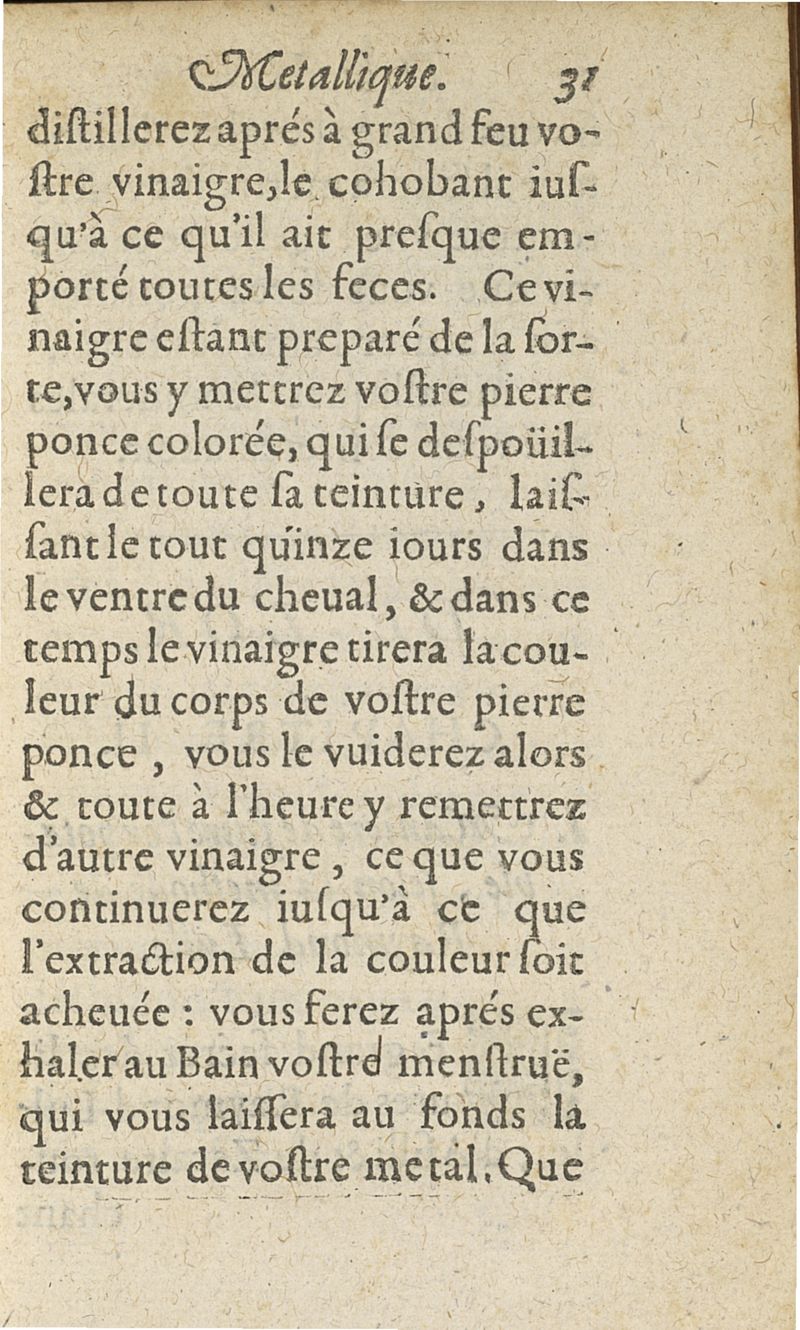 Metallique. 31

diſtillerez aprés à grand feu voſtre vinaigre, le cohobant iuſqu'à ce qu'il ait preſque emporté toutes les feces. Ce vinaigre eſtant preparé de la ſorte, vous y mettrez voſtre pierre ponce colorée, qui ſe deſpoüillera de toute ſa teinture, laiſſant le tout quinze iours dans le ventre du cheual, & dans ce temps le vinaigre tirera la couleur du corps de voſtre pierre ponce, vous le vuiderez alors & toute à l'heure y remettrez d'autre vinaigre, ce que vous continuerez iuſqu'à ce que l'extraction de la couleur ſoit acheuée : vous ferez aprés exhaler au Bain voſtre menſtruë, qui vous laiſſera au fonds la teinture de voſtre metal. Que